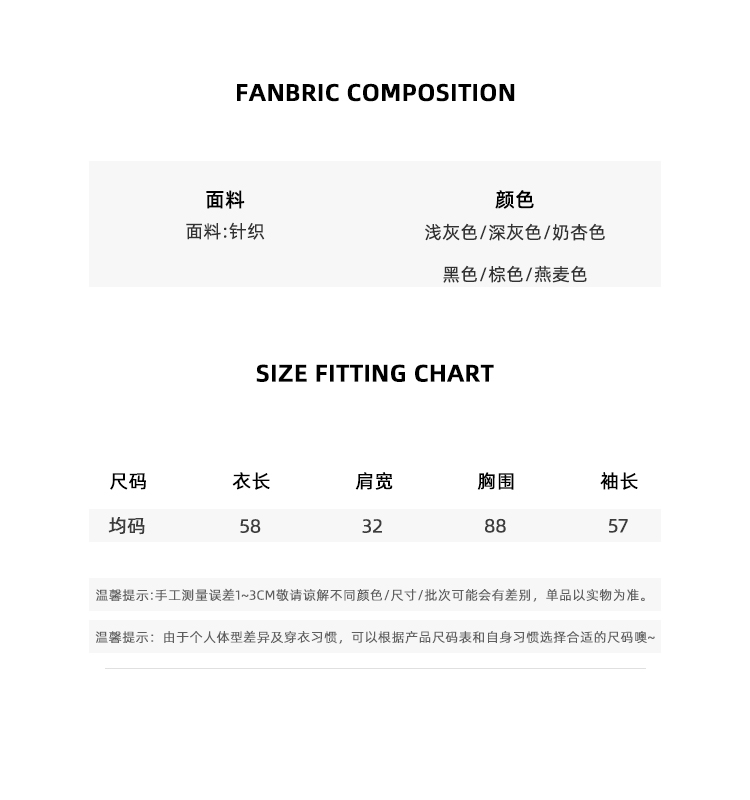 FANBRIC COMPOSITION

面料
面料:针织

颜色
浅灰色/深灰色/奶杏色
黑色/棕色/燕麦色

SIZE FITTING CHART

| 尺码 | 衣长 | 肩宽 | 胸围 | 袖长 |
|---|---|---|---|---|
| 均码 | 58 | 32 | 88 | 57 |

温馨提示:手工测量误差1~3CM敬请谅解不同颜色/尺寸/批次可能会有差别，单品以实物为准。

温馨提示：由于个人体型差异及穿衣习惯，可以根据产品尺码表和自身习惯选择合适的尺码噢~